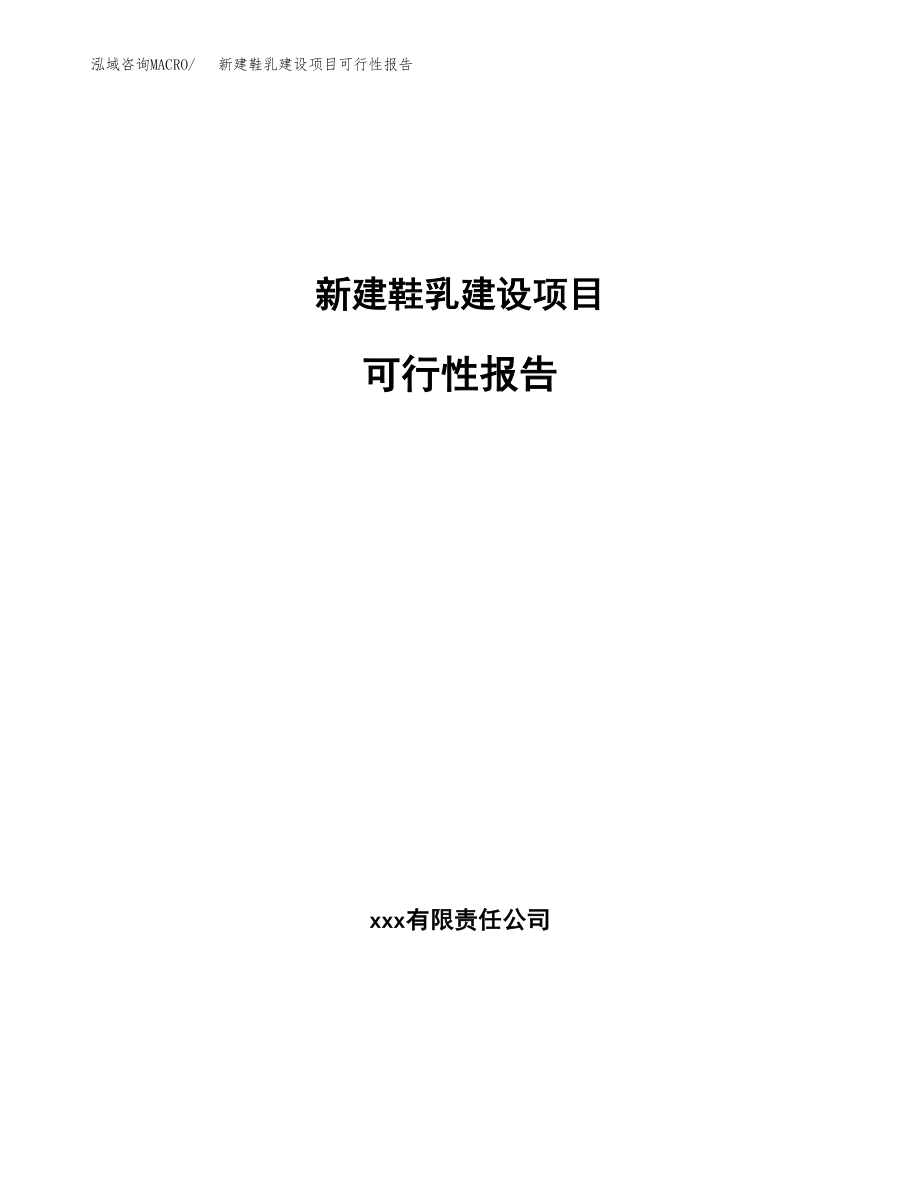 泓域咨询MACRO/　新建鞋乳建设项目可行性报告

新建鞋乳建设项目

可行性报告

xxx有限责任公司